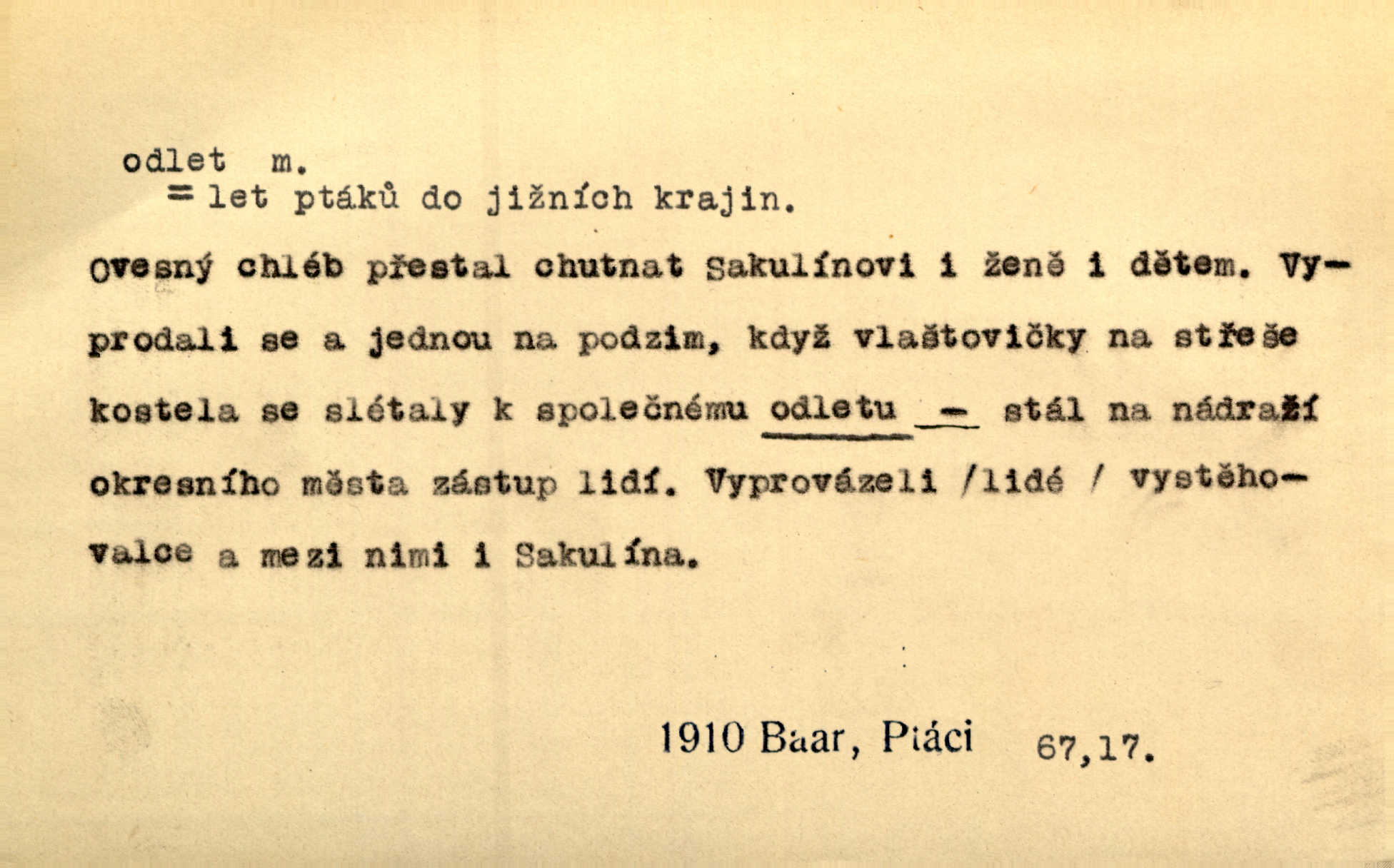 odlet m.
= let ptáků do jižních krajin.

Ovesný chléb přestal chutnat Sakulínovi i ženě i dětem. Vyprodali se a jednou na podzim, když vlaštovičky na střeše kostela se slétaly k společnému odletu - stál na nádraží okresního města zástup lidí. Vyprovázeli /lidé / vystěhovalce a mezi nimi i Sakulína.

1910 Baar, Ptáci 67,17.